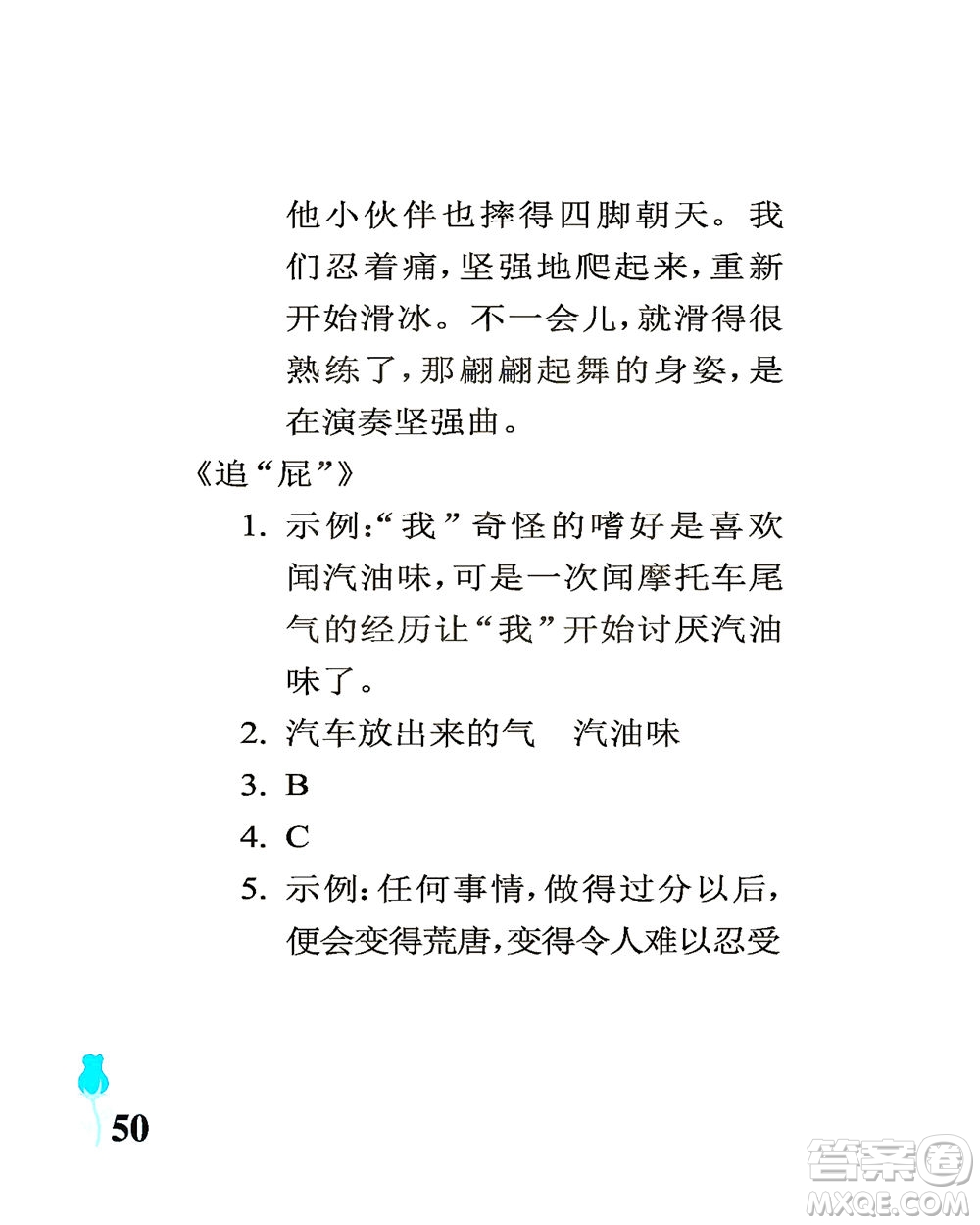 他小伙伴也摔得四脚朝天。我们忍着痛，坚强地爬起来，重新开始滑冰。不一会儿，就滑得很熟练了，那翩翩起舞的身姿，是在演奏坚强曲。

《追“屁”》

1. 示例：“我”奇怪的嗜好是喜欢闻汽油味，可是一次闻摩托车尾气的经历让“我”开始讨厌汽油味了。

2. 汽车放出来的气　汽油味

3. B

4. C

5. 示例：任何事情，做得过分以后，便会变得荒唐，变得令人难以忍受

50

答案圈
MXQE.COM